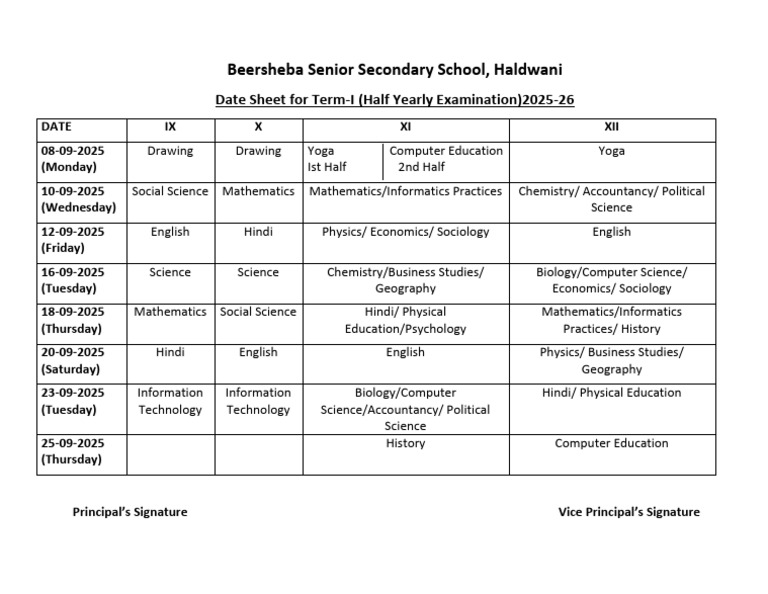 Beersheba Senior Secondary School, Haldwani

Date Sheet for Term-I (Half Yearly Examination)2025-26

| DATE | IX | X | XI | XII |
|---|---|---|---|---|
| 08-09-2025 (Monday) | Drawing | Drawing | Yoga Ist Half / Computer Education 2nd Half | Yoga |
| 10-09-2025 (Wednesday) | Social Science | Mathematics | Mathematics/Informatics Practices | Chemistry/ Accountancy/ Political Science |
| 12-09-2025 (Friday) | English | Hindi | Physics/ Economics/ Sociology | English |
| 16-09-2025 (Tuesday) | Science | Science | Chemistry/Business Studies/ Geography | Biology/Computer Science/ Economics/ Sociology |
| 18-09-2025 (Thursday) | Mathematics | Social Science | Hindi/ Physical Education/Psychology | Mathematics/Informatics Practices/ History |
| 20-09-2025 (Saturday) | Hindi | English | English | Physics/ Business Studies/ Geography |
| 23-09-2025 (Tuesday) | Information Technology | Information Technology | Biology/Computer Science/Accountancy/ Political Science | Hindi/ Physical Education |
| 25-09-2025 (Thursday) | | | History | Computer Education |

Principal's Signature

Vice Principal's Signature